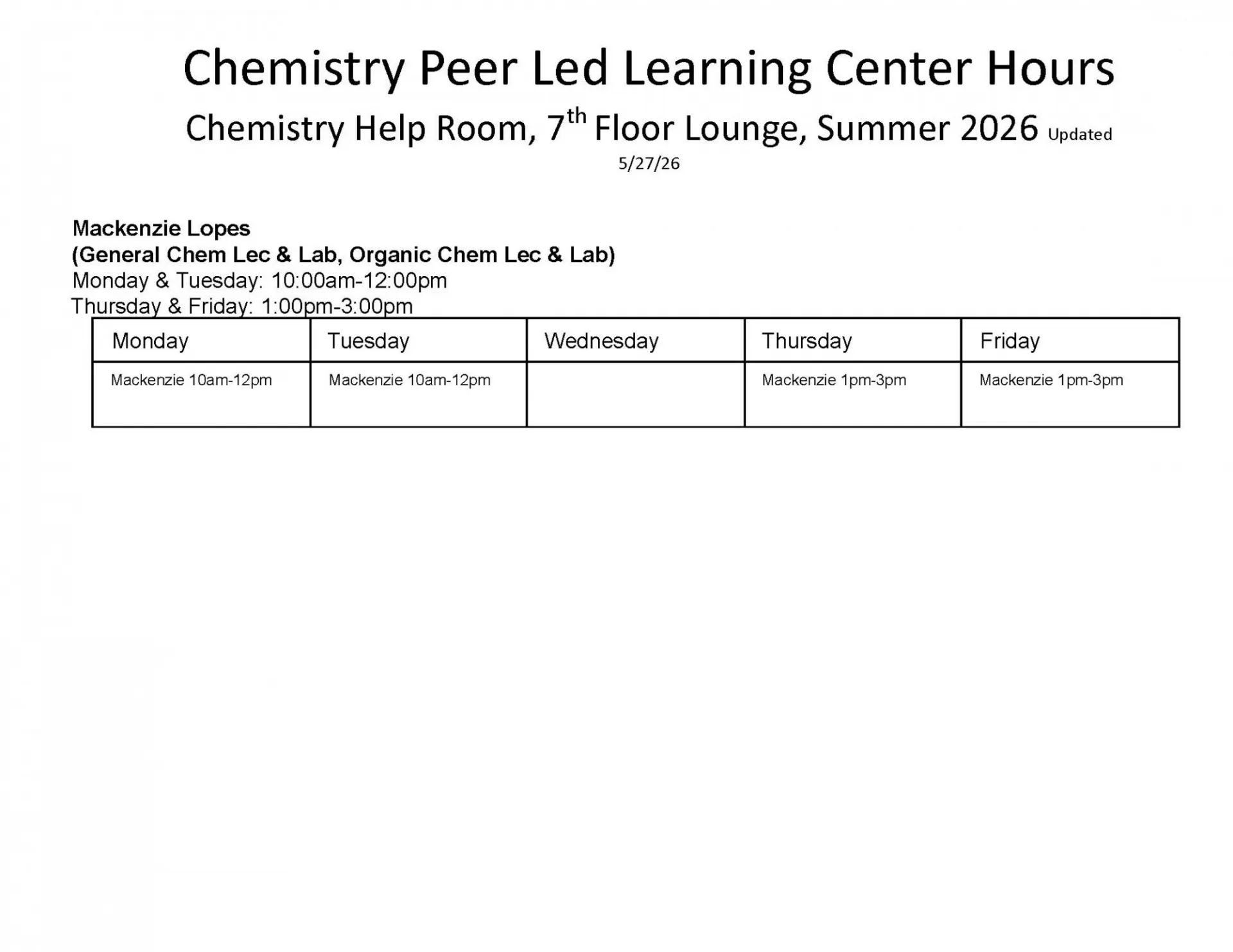 Chemistry Peer Led Learning Center Hours

Chemistry Help Room, 7th Floor Lounge, Summer 2026 Updated 5/27/26

Mackenzie Lopes
(General Chem Lec & Lab, Organic Chem Lec & Lab)
Monday & Tuesday: 10:00am-12:00pm
Thursday & Friday: 1:00pm-3:00pm

| Monday | Tuesday | Wednesday | Thursday | Friday |
|---|---|---|---|---|
| Mackenzie 10am-12pm | Mackenzie 10am-12pm | | Mackenzie 1pm-3pm | Mackenzie 1pm-3pm |